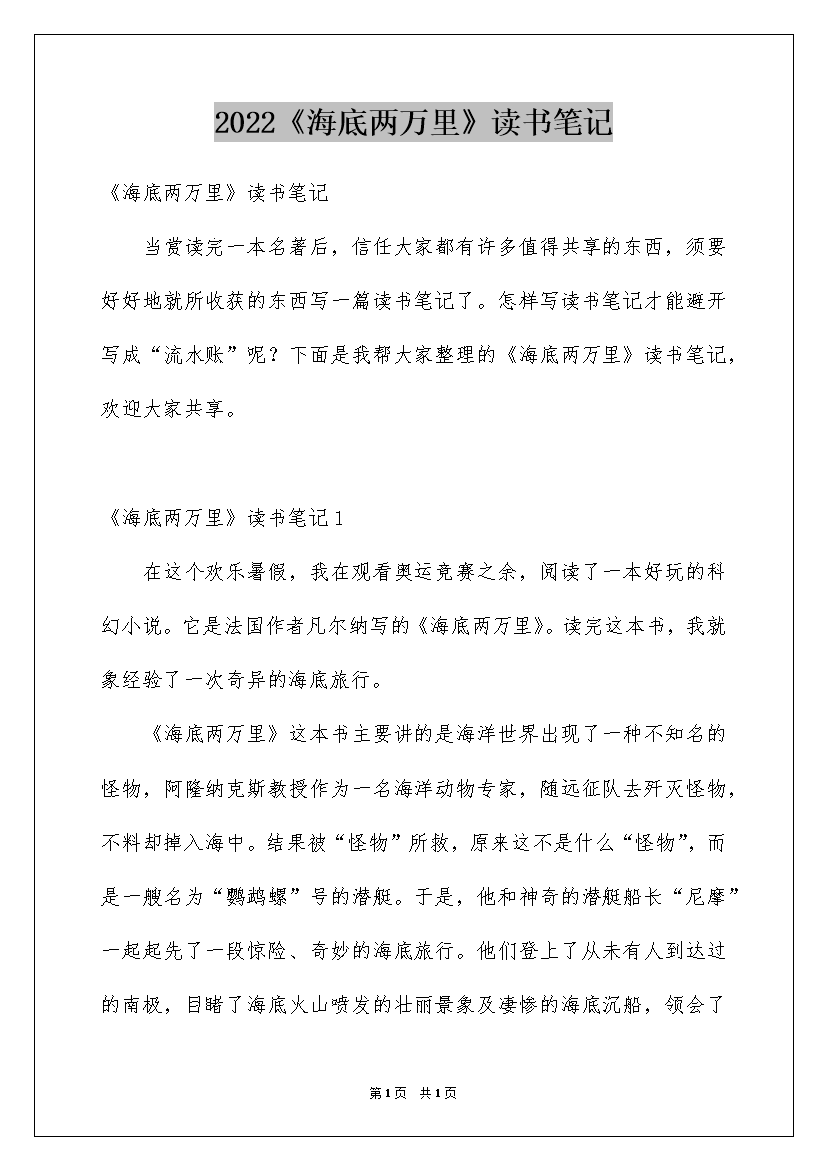 2022《海底两万里》读书笔记

《海底两万里》读书笔记

当赏读完一本名著后，信任大家都有许多值得共享的东西，须要好好地就所收获的东西写一篇读书笔记了。怎样写读书笔记才能避开写成“流水账”呢？下面是我帮大家整理的《海底两万里》读书笔记，欢迎大家共享。

《海底两万里》读书笔记1

在这个欢乐暑假，我在观看奥运竞赛之余，阅读了一本好玩的科幻小说。它是法国作者凡尔纳写的《海底两万里》。读完这本书，我就象经验了一次奇异的海底旅行。

《海底两万里》这本书主要讲的是海洋世界出现了一种不知名的怪物，阿隆纳克斯教授作为一名海洋动物专家，随远征队去歼灭怪物，不料却掉入海中。结果被“怪物”所救，原来这不是什么“怪物”，而是一艘名为“鹦鹉螺”号的潜艇。于是，他和神奇的潜艇船长“尼摩”一起起先了一段惊险、奇妙的海底旅行。他们登上了从未有人到达过的南极，目睹了海底火山喷发的壮丽景象及凄惨的海底沉船，领会了

第1页 共1页